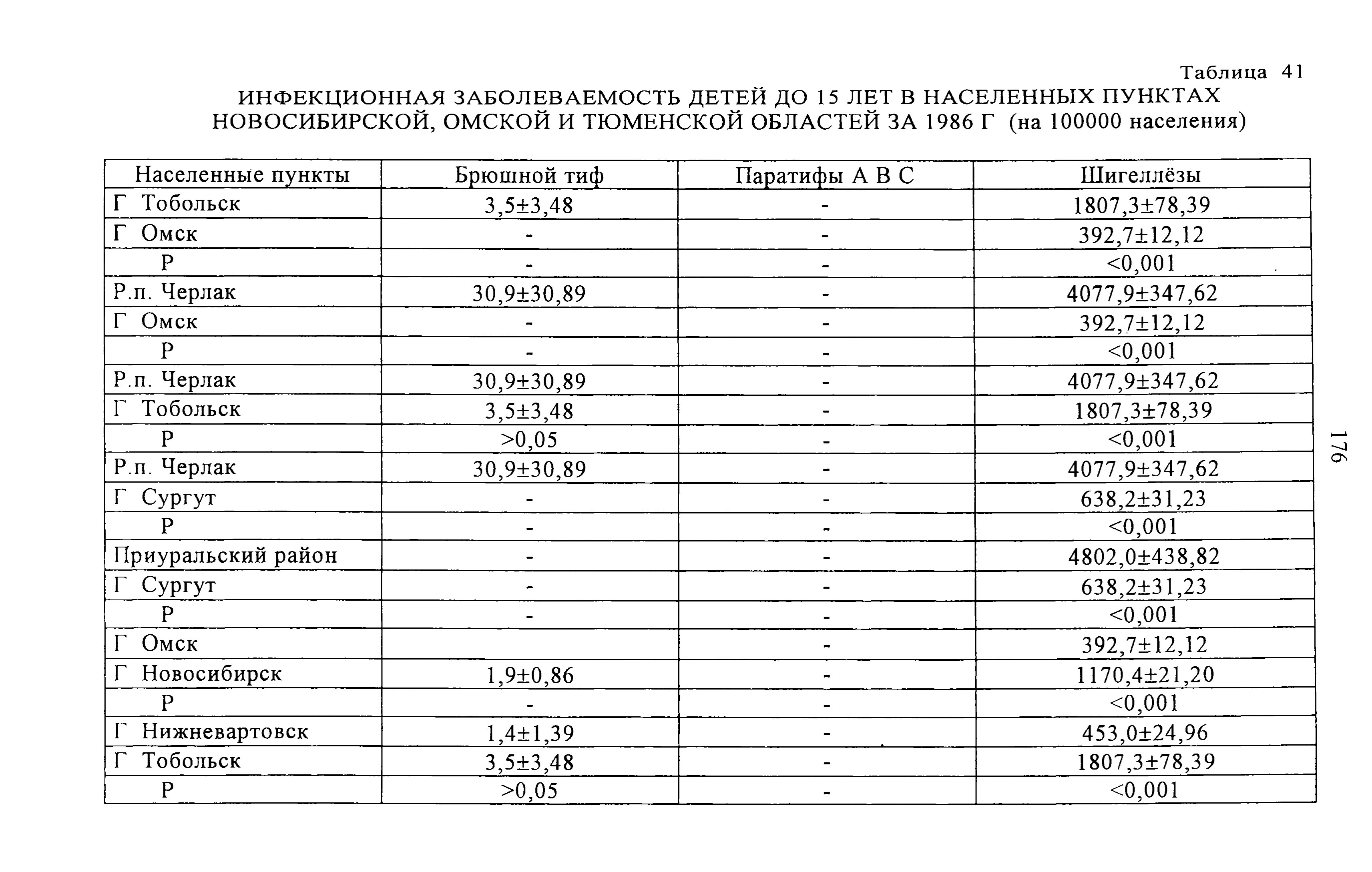 Таблица 41
ИНФЕКЦИОННАЯ ЗАБОЛЕВАЕМОСТЬ ДЕТЕЙ ДО 15 ЛЕТ В НАСЕЛЕННЫХ ПУНКТАХ НОВОСИБИРСКОЙ, ОМСКОЙ И ТЮМЕНСКОЙ ОБЛАСТЕЙ ЗА 1986 Г (на 100000 населения)

| Населенные пункты | Брюшной тиф | Паратифы А В С | Шигеллёзы |
|---|---|---|---|
| Г Тобольск | 3,5±3,48 | - | 1807,3±78,39 |
| Г Омск | - | - | 392,7±12,12 |
| Р | - | - | <0,001 |
| Р.п. Черлак | 30,9±30,89 | - | 4077,9±347,62 |
| Г Омск | - | - | 392,7±12,12 |
| Р | - | - | <0,001 |
| Р.п. Черлак | 30,9±30,89 | - | 4077,9±347,62 |
| Г Тобольск | 3,5±3,48 | - | 1807,3±78,39 |
| Р | >0,05 | - | <0,001 |
| Р.п. Черлак | 30,9±30,89 | - | 4077,9±347,62 |
| Г Сургут | - | - | 638,2±31,23 |
| Р | - | - | <0,001 |
| Приуральский район | - | - | 4802,0±438,82 |
| Г Сургут | - | - | 638,2±31,23 |
| Р | - | - | <0,001 |
| Г Омск | | - | 392,7±12,12 |
| Г Новосибирск | 1,9±0,86 | - | 1170,4±21,20 |
| Р | - | - | <0,001 |
| Г Нижневартовск | 1,4±1,39 | - | 453,0±24,96 |
| Г Тобольск | 3,5±3,48 | - | 1807,3±78,39 |
| Р | >0,05 | - | <0,001 |

176